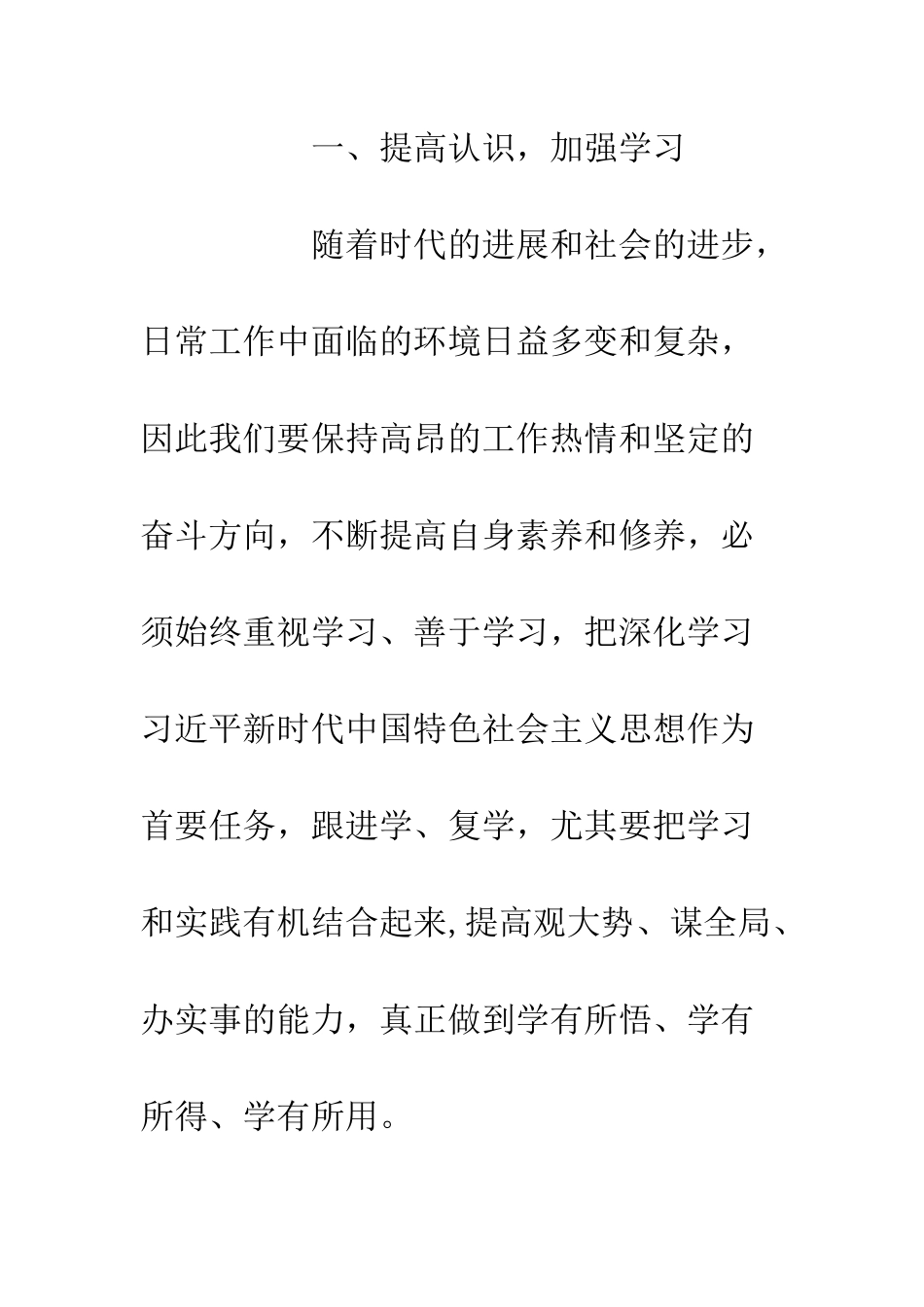 一、提高认识，加强学习

随着时代的进展和社会的进步，日常工作中面临的环境日益多变和复杂，因此我们要保持高昂的工作热情和坚定的奋斗方向，不断提高自身素养和修养，必须始终重视学习、善于学习，把深化学习习近平新时代中国特色社会主义思想作为首要任务，跟进学、复学，尤其要把学习和实践有机结合起来,提高观大势、谋全局、办实事的能力，真正做到学有所悟、学有所得、学有所用。